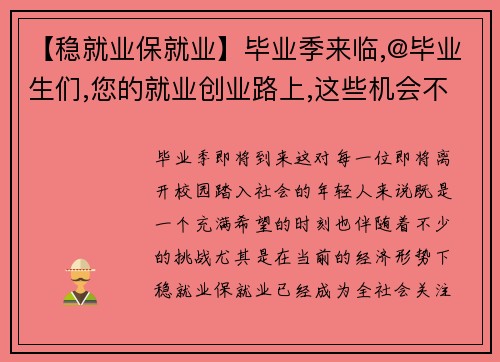 【稳就业保就业】毕业季来临,@毕业生们,您的就业创业路上,这些机会不

毕业季即将到来这对每一位即将离开校园踏入社会的年轻人来说既是一个充满希望的时刻也伴随着不少的挑战尤其是在当前的经济形势下稳就业保就业已经成为全社会关注